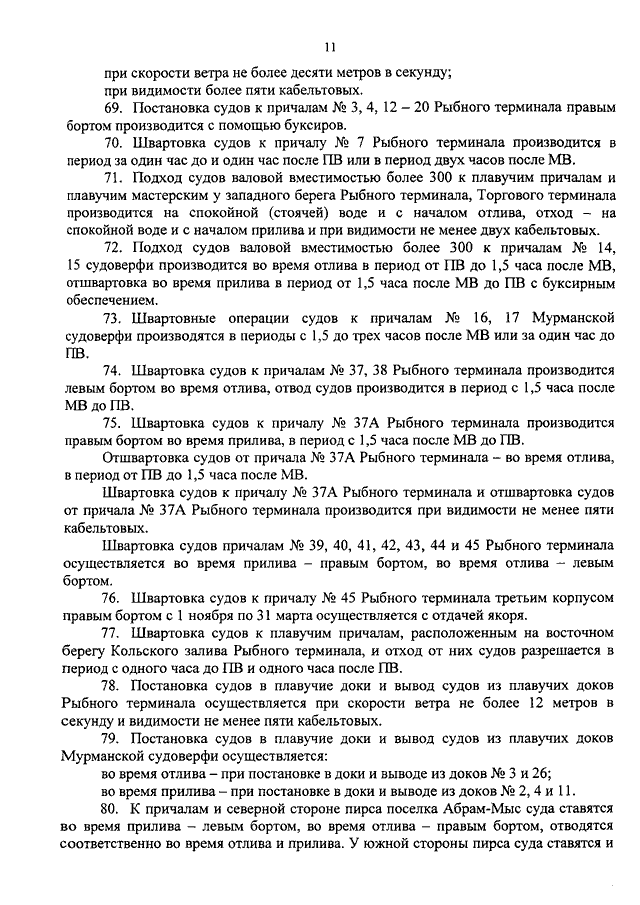 11

при скорости ветра не более десяти метров в секунду;

при видимости более пяти кабельтовых.

69. Постановка судов к причалам № 3, 4, 12 – 20 Рыбного терминала правым бортом производится с помощью буксиров.

70. Швартовка судов к причалу № 7 Рыбного терминала производится в период за один час до и один час после ПВ или в период двух часов после МВ.

71. Подход судов валовой вместимостью более 300 к плавучим причалам и плавучим мастерским у западного берега Рыбного терминала, Торгового терминала производится на спокойной (стоячей) воде и с началом отлива, отход – на спокойной воде и с началом прилива и при видимости не менее двух кабельтовых.

72. Подход судов валовой вместимостью более 300 к причалам № 14, 15 судоверфи производится во время отлива в период от ПВ до 1,5 часа после МВ, отшвартовка во время прилива в период от 1,5 часа после МВ до ПВ с буксирным обеспечением.

73. Швартовные операции судов к причалам № 16, 17 Мурманской судоверфи производятся в периоды с 1,5 до трех часов после МВ или за один час до ПВ.

74. Швартовка судов к причалам № 37, 38 Рыбного терминала производится левым бортом во время отлива, отвод судов производится в период с 1,5 часа после МВ до ПВ.

75. Швартовка судов к причалу № 37А Рыбного терминала производится правым бортом во время прилива, в период с 1,5 часа после МВ до ПВ.

Отшвартовка судов от причала № 37А Рыбного терминала – во время отлива, в период от ПВ до 1,5 часа после МВ.

Швартовка судов к причалу № 37А Рыбного терминала и отшвартовка судов от причала № 37А Рыбного терминала производится при видимости не менее пяти кабельтовых.

Швартовка судов причалам № 39, 40, 41, 42, 43, 44 и 45 Рыбного терминала осуществляется во время прилива – правым бортом, во время отлива – левым бортом.

76. Швартовка судов к причалу № 45 Рыбного терминала третьим корпусом правым бортом с 1 ноября по 31 марта осуществляется с отдачей якоря.

77. Швартовка судов к плавучим причалам, расположенным на восточном берегу Кольского залива Рыбного терминала, и отход от них судов разрешается в период с одного часа до ПВ и одного часа после ПВ.

78. Постановка судов в плавучие доки и вывод судов из плавучих доков Рыбного терминала осуществляется при скорости ветра не более 12 метров в секунду и видимости не менее пяти кабельтовых.

79. Постановка судов в плавучие доки и вывод судов из плавучих доков Мурманской судоверфи осуществляется:

во время отлива – при постановке в доки и выводе из доков № 3 и 26;

во время прилива – при постановке в доки и выводе из доков № 2, 4 и 11.

80. К причалам и северной стороне пирса поселка Абрам-Мыс суда ставятся во время прилива – левым бортом, во время отлива – правым бортом, отводятся соответственно во время отлива и прилива. У южной стороны пирса суда ставятся и